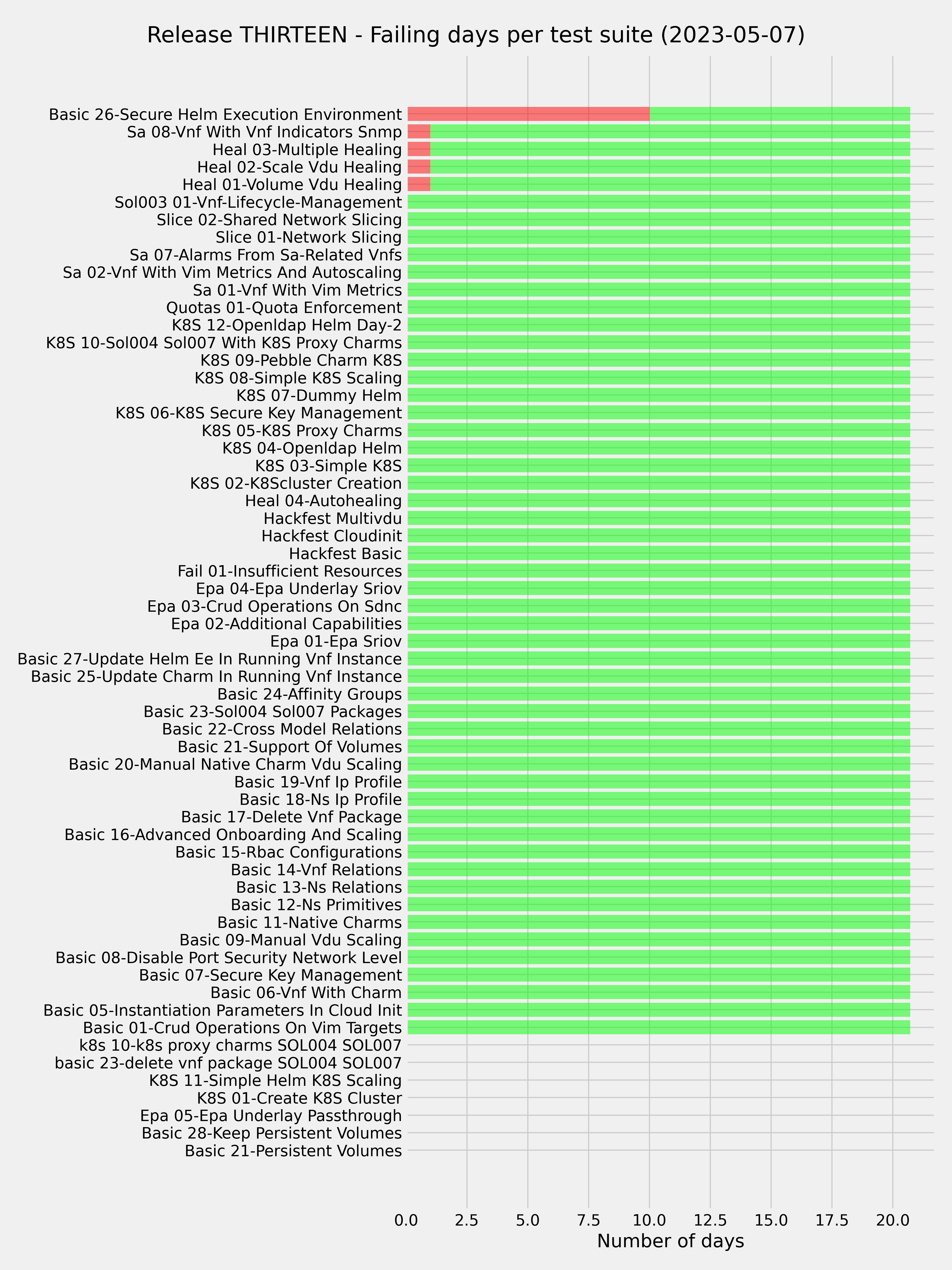 Release THIRTEEN - Failing days per test suite (2023-05-07)

Basic 26-Secure Helm Execution Environment
Sa 08-Vnf With Vnf Indicators Snmp
Heal 03-Multiple Healing
Heal 02-Scale Vdu Healing
Heal 01-Volume Vdu Healing
Sol003 01-Vnf-Lifecycle-Management
Slice 02-Shared Network Slicing
Slice 01-Network Slicing
Sa 07-Alarms From Sa-Related Vnfs
Sa 02-Vnf With Vim Metrics And Autoscaling
Sa 01-Vnf With Vim Metrics
Quotas 01-Quota Enforcement
K8S 12-Openldap Helm Day-2
K8S 10-Sol004 Sol007 With K8S Proxy Charms
K8S 09-Pebble Charm K8S
K8S 08-Simple K8S Scaling
K8S 07-Dummy Helm
K8S 06-K8S Secure Key Management
K8S 05-K8S Proxy Charms
K8S 04-Openldap Helm
K8S 03-Simple K8S
K8S 02-K8Scluster Creation
Heal 04-Autohealing
Hackfest Multivdu
Hackfest Cloudinit
Hackfest Basic
Fail 01-Insufficient Resources
Epa 04-Epa Underlay Sriov
Epa 03-Crud Operations On Sdnc
Epa 02-Additional Capabilities
Epa 01-Epa Sriov
Basic 27-Update Helm Ee In Running Vnf Instance
Basic 25-Update Charm In Running Vnf Instance
Basic 24-Affinity Groups
Basic 23-Sol004 Sol007 Packages
Basic 22-Cross Model Relations
Basic 21-Support Of Volumes
Basic 20-Manual Native Charm Vdu Scaling
Basic 19-Vnf Ip Profile
Basic 18-Ns Ip Profile
Basic 17-Delete Vnf Package
Basic 16-Advanced Onboarding And Scaling
Basic 15-Rbac Configurations
Basic 14-Vnf Relations
Basic 13-Ns Relations
Basic 12-Ns Primitives
Basic 11-Native Charms
Basic 09-Manual Vdu Scaling
Basic 08-Disable Port Security Network Level
Basic 07-Secure Key Management
Basic 06-Vnf With Charm
Basic 05-Instantiation Parameters In Cloud Init
Basic 01-Crud Operations On Vim Targets
k8s 10-k8s proxy charms SOL004 SOL007
basic 23-delete vnf package SOL004 SOL007
K8S 11-Simple Helm K8S Scaling
K8S 01-Create K8S Cluster
Epa 05-Epa Underlay Passthrough
Basic 28-Keep Persistent Volumes
Basic 21-Persistent Volumes

0.0 2.5 5.0 7.5 10.0 12.5 15.0 17.5 20.0
Number of days